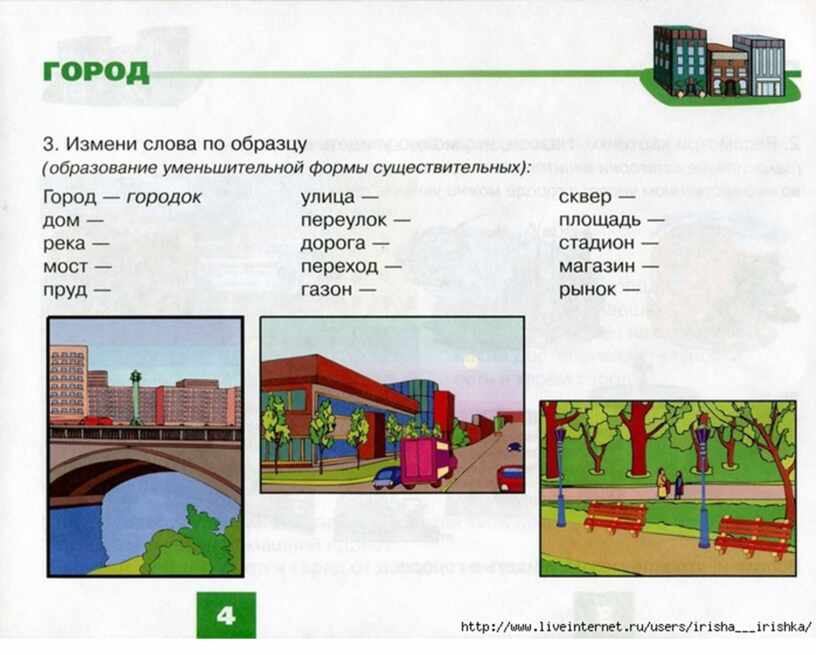 ГОРОД

3. Измени слова по образцу
(образование уменьшительной формы существительных):

Город — городок
дом —
река —
мост —
пруд —

улица —
переулок —
дорога —
переход —
газон —

сквер —
площадь —
стадион —
магазин —
рынок —

4

http://www.liveinternet.ru/users/irisha___irishka/